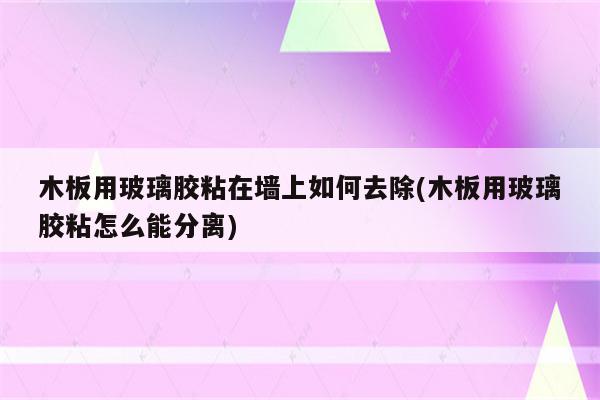 木板用玻璃胶粘在墙上如何去除(木板用玻璃胶粘怎么能分离)